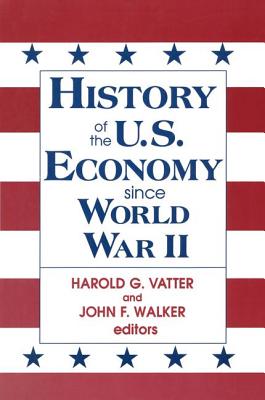 HISTORY
of the U.S.
ECONOMY
since
WORLD
WAR II

HAROLD G. VATTER
and
JOHN F. WALKER
editors